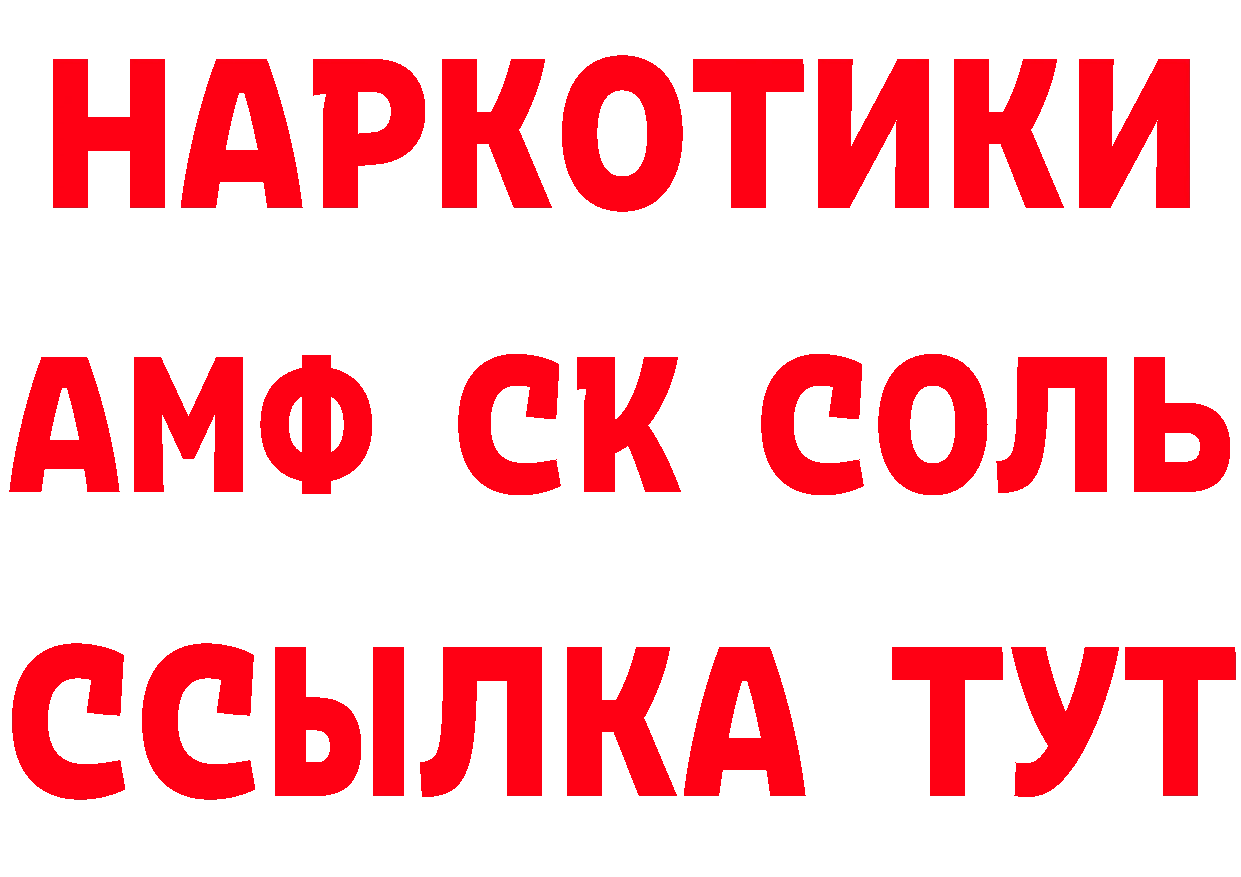 НАРКОТИКИ

АМФ СК СОЛЬ

ССЫЛКА ТУТ